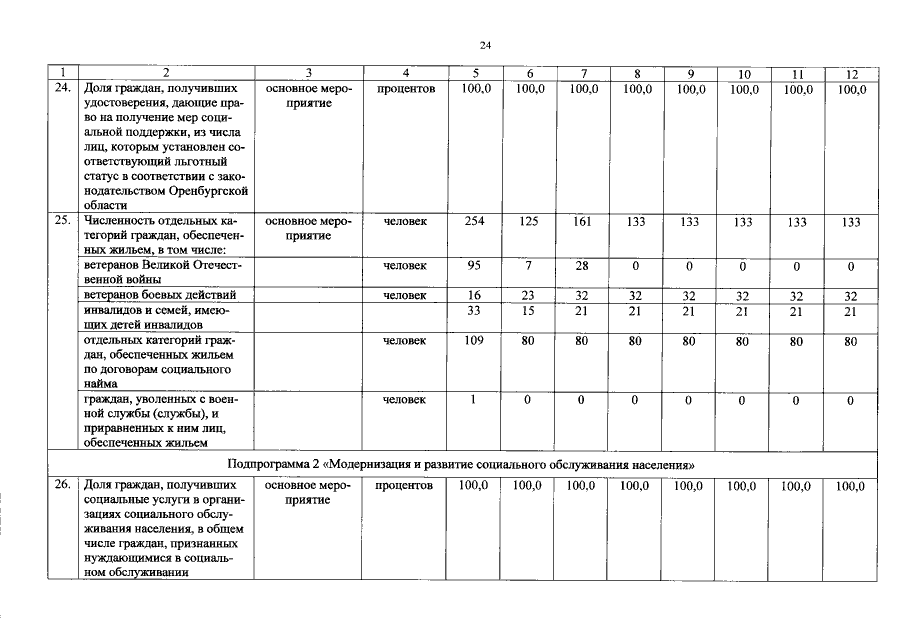 24

| 1 | 2 | 3 | 4 | 5 | 6 | 7 | 8 | 9 | 10 | 11 | 12 |
|---|---|---|---|---|---|---|---|---|---|---|---|
| 24. | Доля граждан, получивших удостоверения, дающие право на получение мер социальной поддержки, из числа лиц, которым установлен соответствующий льготный статус в соответствии с законодательством Оренбургской области | основное мероприятие | процентов | 100,0 | 100,0 | 100,0 | 100,0 | 100,0 | 100,0 | 100,0 | 100,0 |
| 25. | Численность отдельных категорий граждан, обеспеченных жильем, в том числе: | основное мероприятие | человек | 254 | 125 | 161 | 133 | 133 | 133 | 133 | 133 |
| | ветеранов Великой Отечественной войны | | человек | 95 | 7 | 28 | 0 | 0 | 0 | 0 | 0 |
| | ветеранов боевых действий | | человек | 16 | 23 | 32 | 32 | 32 | 32 | 32 | 32 |
| | инвалидов и семей, имеющих детей инвалидов | | | 33 | 15 | 21 | 21 | 21 | 21 | 21 | 21 |
| | отдельных категорий граждан, обеспеченных жильем по договорам социального найма | | человек | 109 | 80 | 80 | 80 | 80 | 80 | 80 | 80 |
| | граждан, уволенных с военной службы (службы), и приравненных к ним лиц, обеспеченных жильем | | человек | 1 | 0 | 0 | 0 | 0 | 0 | 0 | 0 |
| Подпрограмма 2 «Модернизация и развитие социального обслуживания населения» | | | | | | | | | | | |
| 26. | Доля граждан, получивших социальные услуги в организациях социального обслуживания населения, в общем числе граждан, признанных нуждающимися в социальном обслуживании | основное мероприятие | процентов | 100,0 | 100,0 | 100,0 | 100,0 | 100,0 | 100,0 | 100,0 | 100,0 |